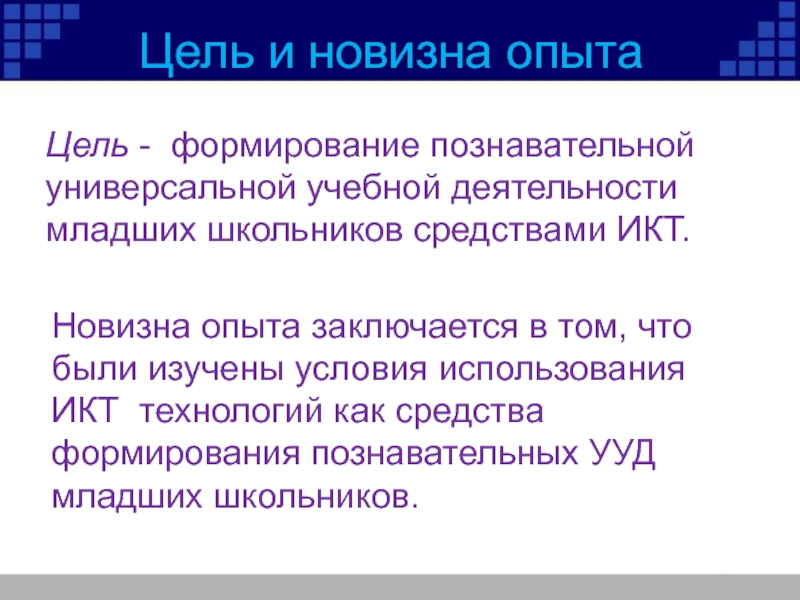 Цель и новизна опыта

Цель - формирование познавательной универсальной учебной деятельности младших школьников средствами ИКТ.

Новизна опыта заключается в том, что были изучены условия использования ИКТ технологий как средства формирования познавательных УУД младших школьников.